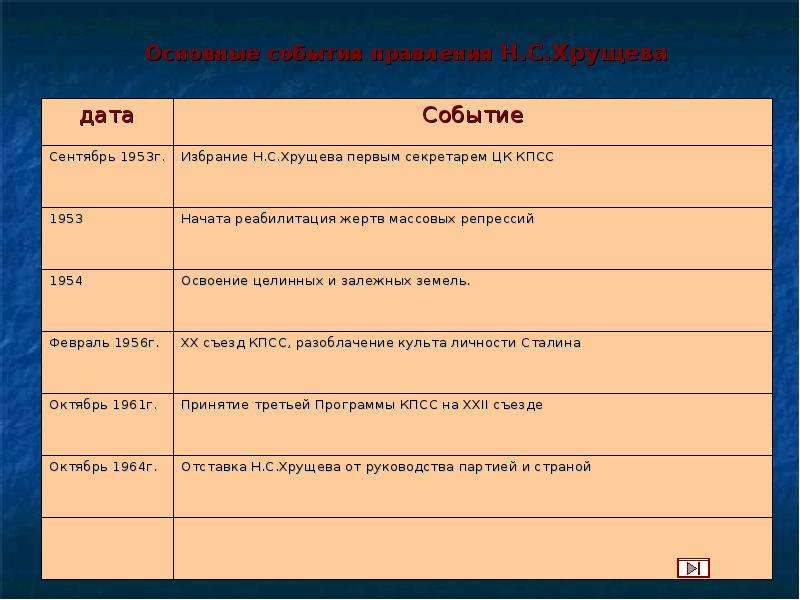 Основные события правления Н.С.Хрущева

| дата | Событие |
|---|---|
| Сентябрь 1953г. | Избрание Н.С.Хрущева первым секретарем ЦК КПСС |
| 1953 | Начата реабилитация жертв массовых репрессий |
| 1954 | Освоение целинных и залежных земель. |
| Февраль 1956г. | XX съезд КПСС, разоблачение культа личности Сталина |
| Октябрь 1961г. | Принятие третьей Программы КПСС на XXII съезде |
| Октябрь 1964г. | Отставка Н.С.Хрущева от руководства партией и страной |
| | |